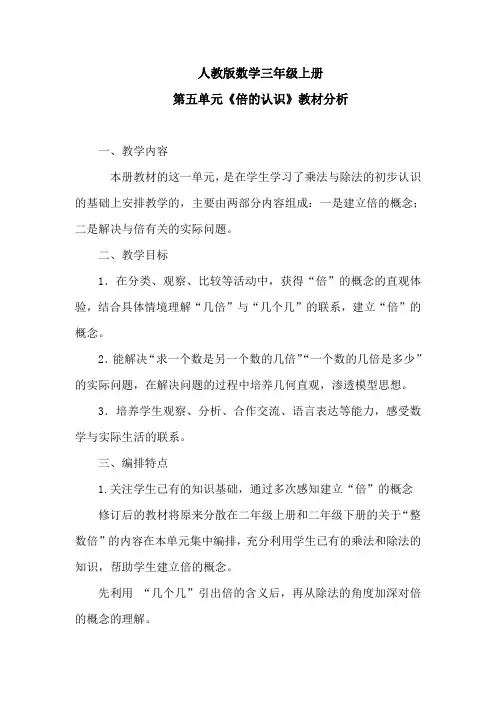 人教版数学三年级上册

第五单元《倍的认识》教材分析

一、教学内容

本册教材的这一单元，是在学生学习了乘法与除法的初步认识的基础上安排教学的，主要由两部分内容组成：一是建立倍的概念；二是解决与倍有关的实际问题。

二、教学目标

1．在分类、观察、比较等活动中，获得“倍”的概念的直观体验，结合具体情境理解“几倍”与“几个几”的联系，建立“倍”的概念。

2．能解决“求一个数是另一个数的几倍”“一个数的几倍是多少”的实际问题，在解决问题的过程中培养几何直观，渗透模型思想。

3．培养学生观察、分析、合作交流、语言表达等能力，感受数学与实际生活的联系。

三、编排特点

1.关注学生已有的知识基础，通过多次感知建立“倍”的概念

修订后的教材将原来分散在二年级上册和二年级下册的关于“整数倍”的内容在本单元集中编排，充分利用学生已有的乘法和除法的知识，帮助学生建立倍的概念。

先利用 “几个几”引出倍的含义后，再从除法的角度加深对倍的概念的理解。